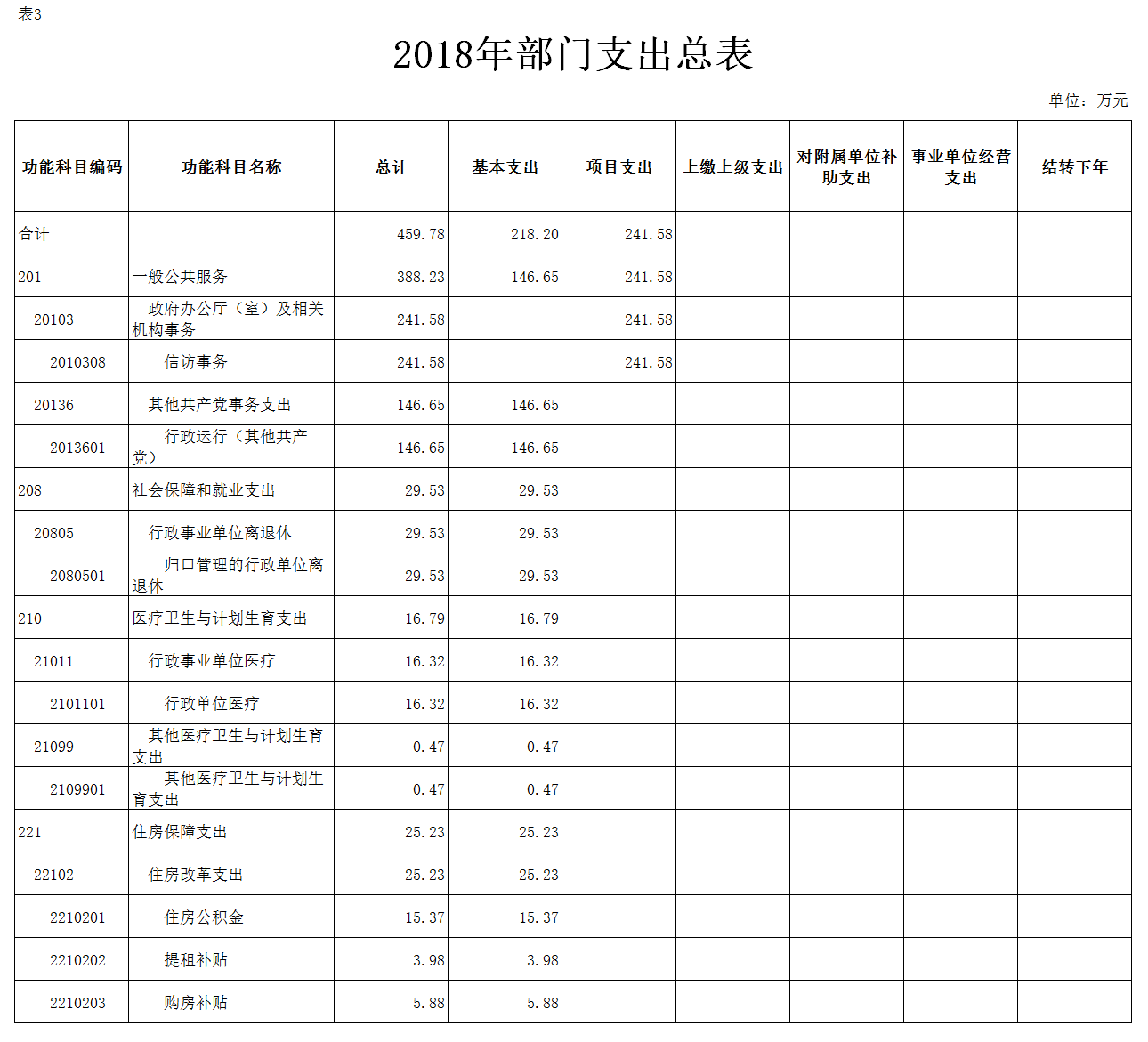 表3

2018年部门支出总表

单位：万元

| 功能科目编码 | 功能科目名称 | 总计 | 基本支出 | 项目支出 | 上缴上级支出 | 对附属单位补助支出 | 事业单位经营支出 | 结转下年 |
|---|---|---|---|---|---|---|---|---|
| 合计 | | 459.78 | 218.20 | 241.58 | | | | |
| 201 | 一般公共服务 | 388.23 | 146.65 | 241.58 | | | | |
| 20103 | 政府办公厅（室）及相关机构事务 | 241.58 | | 241.58 | | | | |
| 2010308 | 信访事务 | 241.58 | | 241.58 | | | | |
| 20136 | 其他共产党事务支出 | 146.65 | 146.65 | | | | | |
| 2013601 | 行政运行（其他共产党） | 146.65 | 146.65 | | | | | |
| 208 | 社会保障和就业支出 | 29.53 | 29.53 | | | | | |
| 20805 | 行政事业单位离退休 | 29.53 | 29.53 | | | | | |
| 2080501 | 归口管理的行政单位离退休 | 29.53 | 29.53 | | | | | |
| 210 | 医疗卫生与计划生育支出 | 16.79 | 16.79 | | | | | |
| 21011 | 行政事业单位医疗 | 16.32 | 16.32 | | | | | |
| 2101101 | 行政单位医疗 | 16.32 | 16.32 | | | | | |
| 21099 | 其他医疗卫生与计划生育支出 | 0.47 | 0.47 | | | | | |
| 2109901 | 其他医疗卫生与计划生育支出 | 0.47 | 0.47 | | | | | |
| 221 | 住房保障支出 | 25.23 | 25.23 | | | | | |
| 22102 | 住房改革支出 | 25.23 | 25.23 | | | | | |
| 2210201 | 住房公积金 | 15.37 | 15.37 | | | | | |
| 2210202 | 提租补贴 | 3.98 | 3.98 | | | | | |
| 2210203 | 购房补贴 | 5.88 | 5.88 | | | | | |